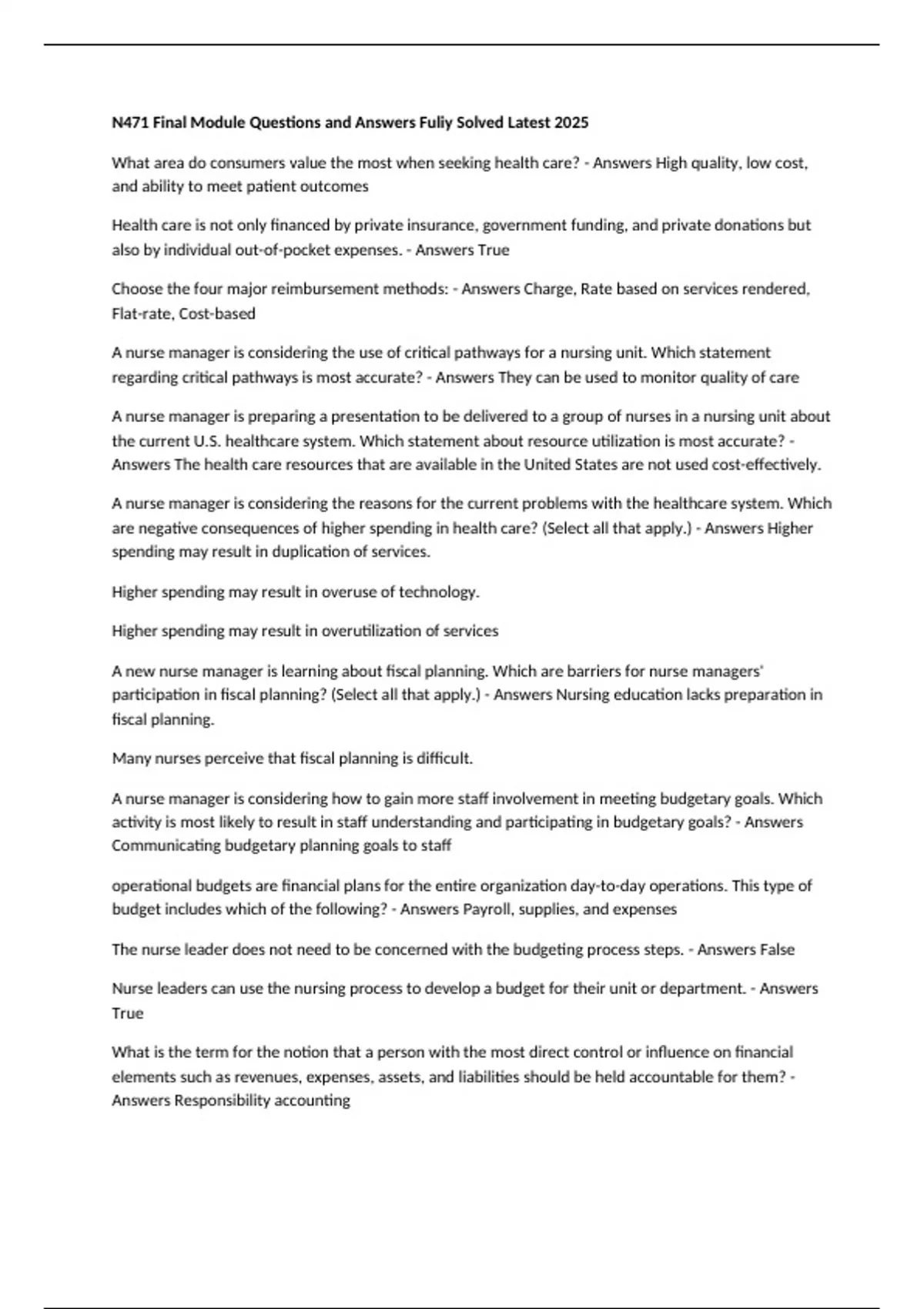 N471 Final Module Questions and Answers Fuliy Solved Latest 2025

What area do consumers value the most when seeking health care? - Answers High quality, low cost, and ability to meet patient outcomes

Health care is not only financed by private insurance, government funding, and private donations but also by individual out-of-pocket expenses. - Answers True

Choose the four major reimbursement methods: - Answers Charge, Rate based on services rendered, Flat-rate, Cost-based

A nurse manager is considering the use of critical pathways for a nursing unit. Which statement regarding critical pathways is most accurate? - Answers They can be used to monitor quality of care

A nurse manager is preparing a presentation to be delivered to a group of nurses in a nursing unit about the current U.S. healthcare system. Which statement about resource utilization is most accurate? - Answers The health care resources that are available in the United States are not used cost-effectively.

A nurse manager is considering the reasons for the current problems with the healthcare system. Which are negative consequences of higher spending in health care? (Select all that apply.) - Answers Higher spending may result in duplication of services.

Higher spending may result in overuse of technology.

Higher spending may result in overutilization of services

A new nurse manager is learning about fiscal planning. Which are barriers for nurse managers' participation in fiscal planning? (Select all that apply.) - Answers Nursing education lacks preparation in fiscal planning.

Many nurses perceive that fiscal planning is difficult.

A nurse manager is considering how to gain more staff involvement in meeting budgetary goals. Which activity is most likely to result in staff understanding and participating in budgetary goals? - Answers Communicating budgetary planning goals to staff

operational budgets are financial plans for the entire organization day-to-day operations. This type of budget includes which of the following? - Answers Payroll, supplies, and expenses

The nurse leader does not need to be concerned with the budgeting process steps. - Answers False

Nurse leaders can use the nursing process to develop a budget for their unit or department. - Answers True

What is the term for the notion that a person with the most direct control or influence on financial elements such as revenues, expenses, assets, and liabilities should be held accountable for them? - Answers Responsibility accounting